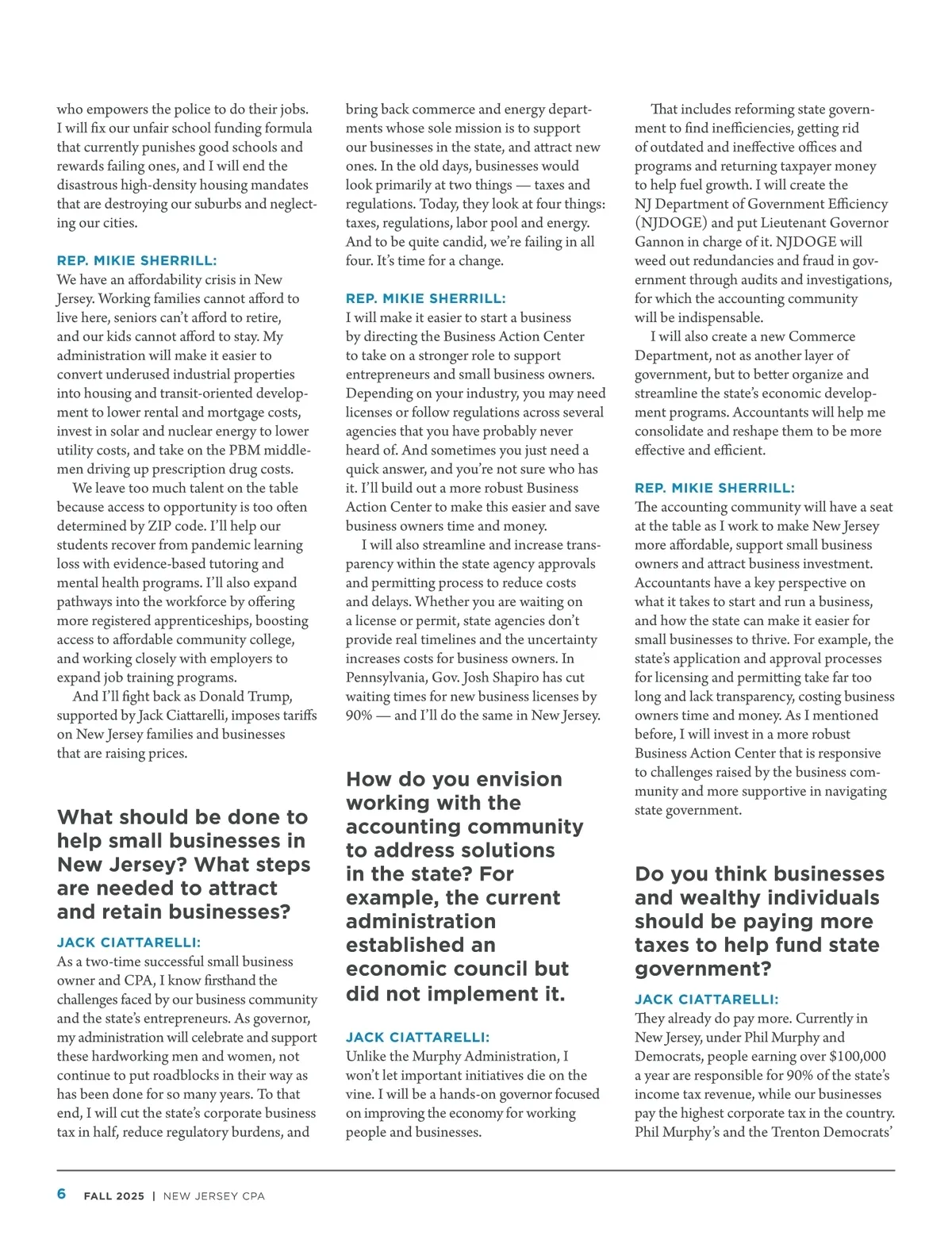 who empowers the police to do their jobs. I will fix our unfair school funding formula that currently punishes good schools and rewards failing ones, and I will end the disastrous high-density housing mandates that are destroying our suburbs and neglecting our cities.

REP. MIKIE SHERRILL:
We have an affordability crisis in New Jersey. Working families cannot afford to live here, seniors can't afford to retire, and our kids cannot afford to stay. My administration will make it easier to convert underused industrial properties into housing and transit-oriented development to lower rental and mortgage costs, invest in solar and nuclear energy to lower utility costs, and take on the PBM middlemen driving up prescription drug costs.

We leave too much talent on the table because access to opportunity is too often determined by ZIP code. I'll help our students recover from pandemic learning loss with evidence-based tutoring and mental health programs. I'll also expand pathways into the workforce by offering more registered apprenticeships, boosting access to affordable community college, and working closely with employers to expand job training programs.

And I'll fight back as Donald Trump, supported by Jack Ciattarelli, imposes tariffs on New Jersey families and businesses that are raising prices.

What should be done to help small businesses in New Jersey? What steps are needed to attract and retain businesses?

JACK CIATTARELLI:
As a two-time successful small business owner and CPA, I know firsthand the challenges faced by our business community and the state's entrepreneurs. As governor, my administration will celebrate and support these hardworking men and women, not continue to put roadblocks in their way as has been done for so many years. To that end, I will cut the state's corporate business tax in half, reduce regulatory burdens, and bring back commerce and energy departments whose sole mission is to support our businesses in the state, and attract new ones. In the old days, businesses would look primarily at two things — taxes and regulations. Today, they look at four things: taxes, regulations, labor pool and energy. And to be quite candid, we're failing in all four. It's time for a change.

REP. MIKIE SHERRILL:
I will make it easier to start a business by directing the Business Action Center to take on a stronger role to support entrepreneurs and small business owners. Depending on your industry, you may need licenses or follow regulations across several agencies that you have probably never heard of. And sometimes you just need a quick answer, and you're not sure who has it. I'll build out a more robust Business Action Center to make this easier and save business owners time and money.

I will also streamline and increase transparency within the state agency approvals and permitting process to reduce costs and delays. Whether you are waiting on a license or permit, state agencies don't provide real timelines and the uncertainty increases costs for business owners. In Pennsylvania, Gov. Josh Shapiro has cut waiting times for new business licenses by 90% — and I'll do the same in New Jersey.

How do you envision working with the accounting community to address solutions in the state? For example, the current administration established an economic council but did not implement it.

JACK CIATTARELLI:
Unlike the Murphy Administration, I won't let important initiatives die on the vine. I will be a hands-on governor focused on improving the economy for working people and businesses.

That includes reforming state government to find inefficiencies, getting rid of outdated and ineffective offices and programs and returning taxpayer money to help fuel growth. I will create the NJ Department of Government Efficiency (NJDOGE) and put Lieutenant Governor Gannon in charge of it. NJDOGE will weed out redundancies and fraud in government through audits and investigations, for which the accounting community will be indispensable.

I will also create a new Commerce Department, not as another layer of government, but to better organize and streamline the state's economic development programs. Accountants will help me consolidate and reshape them to be more effective and efficient.

REP. MIKIE SHERRILL:
The accounting community will have a seat at the table as I work to make New Jersey more affordable, support small business owners and attract business investment. Accountants have a key perspective on what it takes to start and run a business, and how the state can make it easier for small businesses to thrive. For example, the state's application and approval processes for licensing and permitting take far too long and lack transparency, costing business owners time and money. As I mentioned before, I will invest in a more robust Business Action Center that is responsive to challenges raised by the business community and more supportive in navigating state government.

Do you think businesses and wealthy individuals should be paying more taxes to help fund state government?

JACK CIATTARELLI:
They already do pay more. Currently in New Jersey, under Phil Murphy and Democrats, people earning over $100,000 a year are responsible for 90% of the state's income tax revenue, while our businesses pay the highest corporate tax in the country. Phil Murphy's and the Trenton Democrats'

6 FALL 2025 | NEW JERSEY CPA